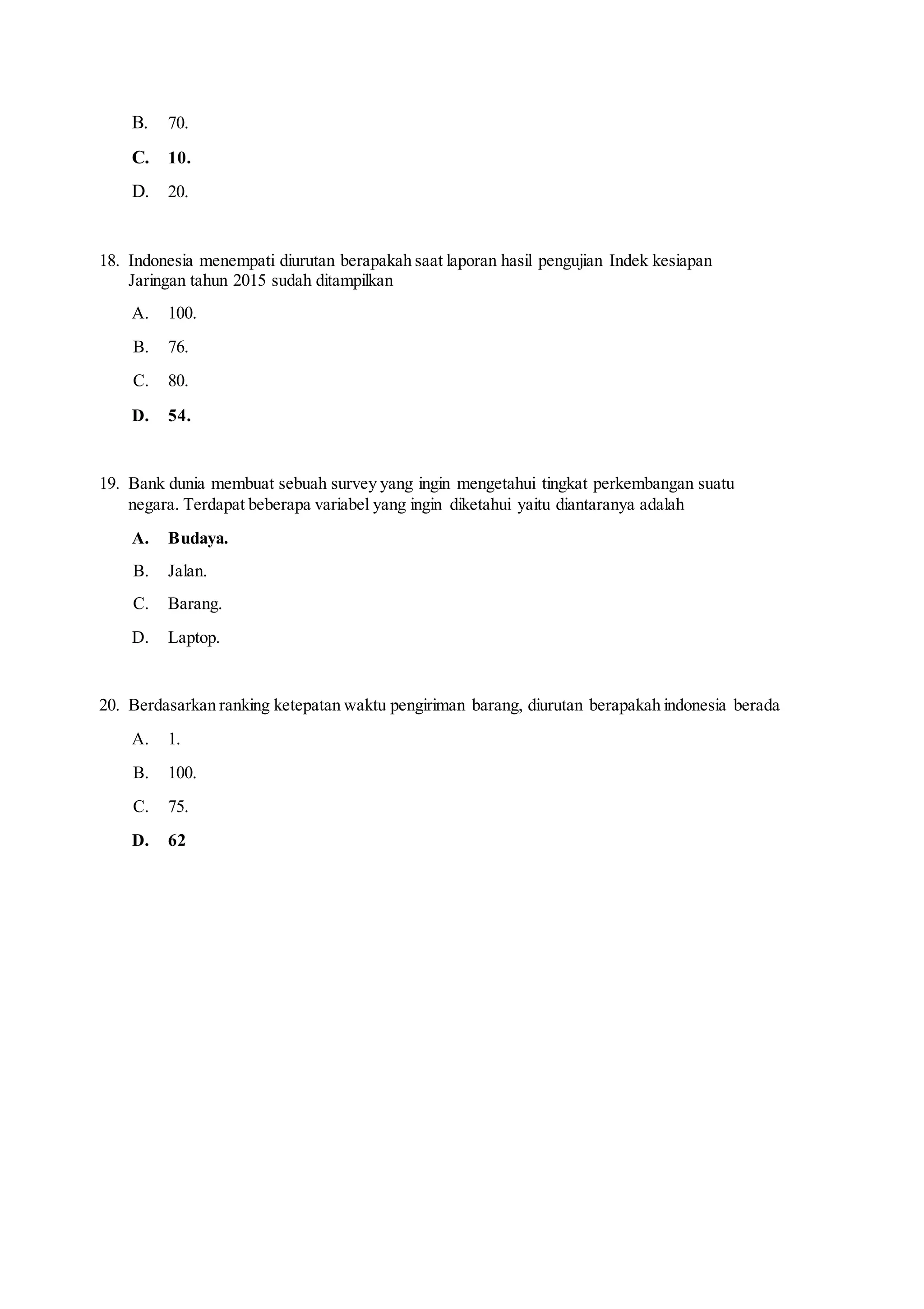 B. 70.

C. 10.

D. 20.

18. Indonesia menempati diurutan berapakah saat laporan hasil pengujian Indek kesiapan Jaringan tahun 2015 sudah ditampilkan

A. 100.

B. 76.

C. 80.

D. 54.

19. Bank dunia membuat sebuah survey yang ingin mengetahui tingkat perkembangan suatu negara. Terdapat beberapa variabel yang ingin diketahui yaitu diantaranya adalah

A. Budaya.

B. Jalan.

C. Barang.

D. Laptop.

20. Berdasarkan ranking ketepatan waktu pengiriman barang, diurutan berapakah indonesia berada

A. 1.

B. 100.

C. 75.

D. 62